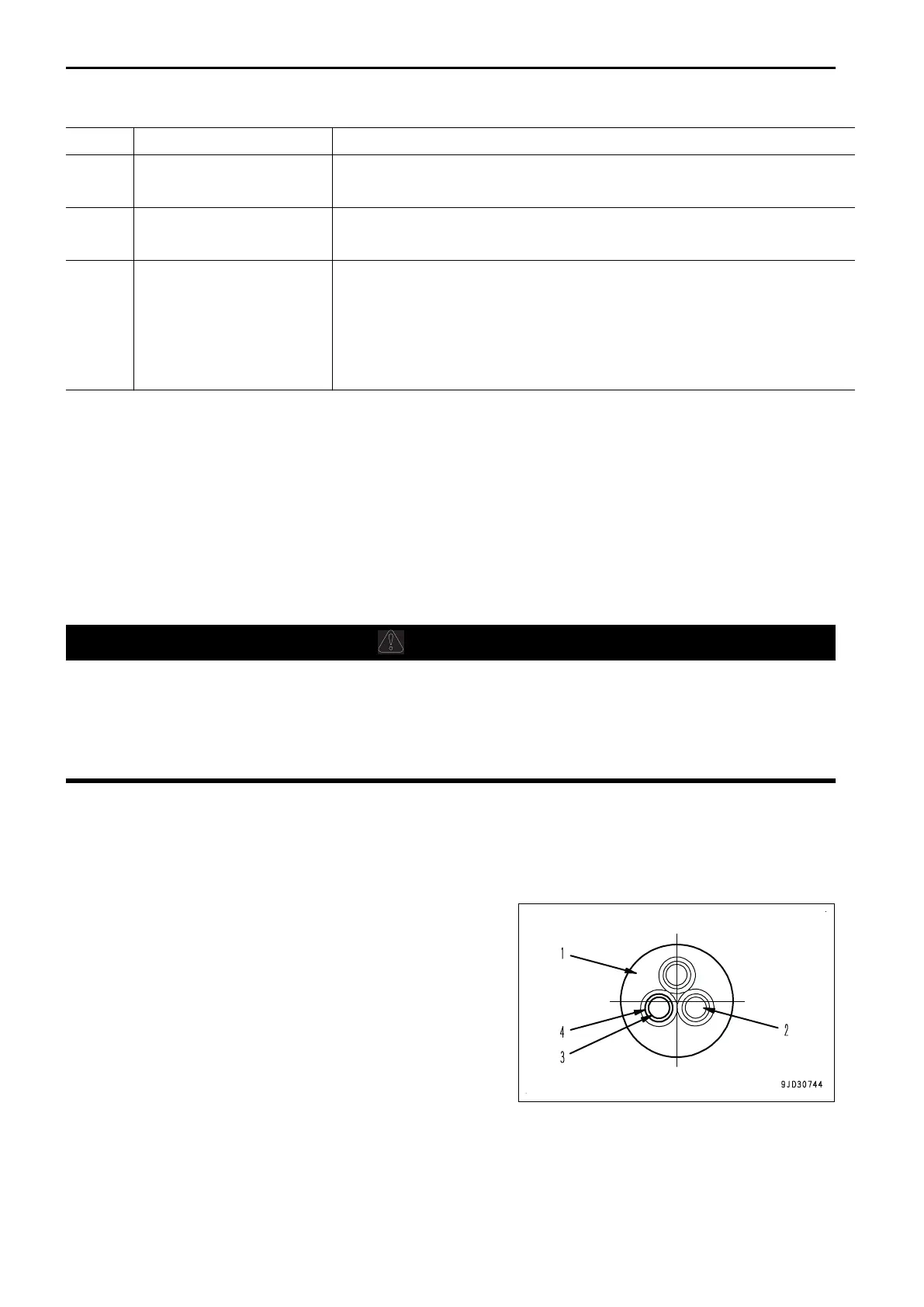 1
4
3
2
9JD30744